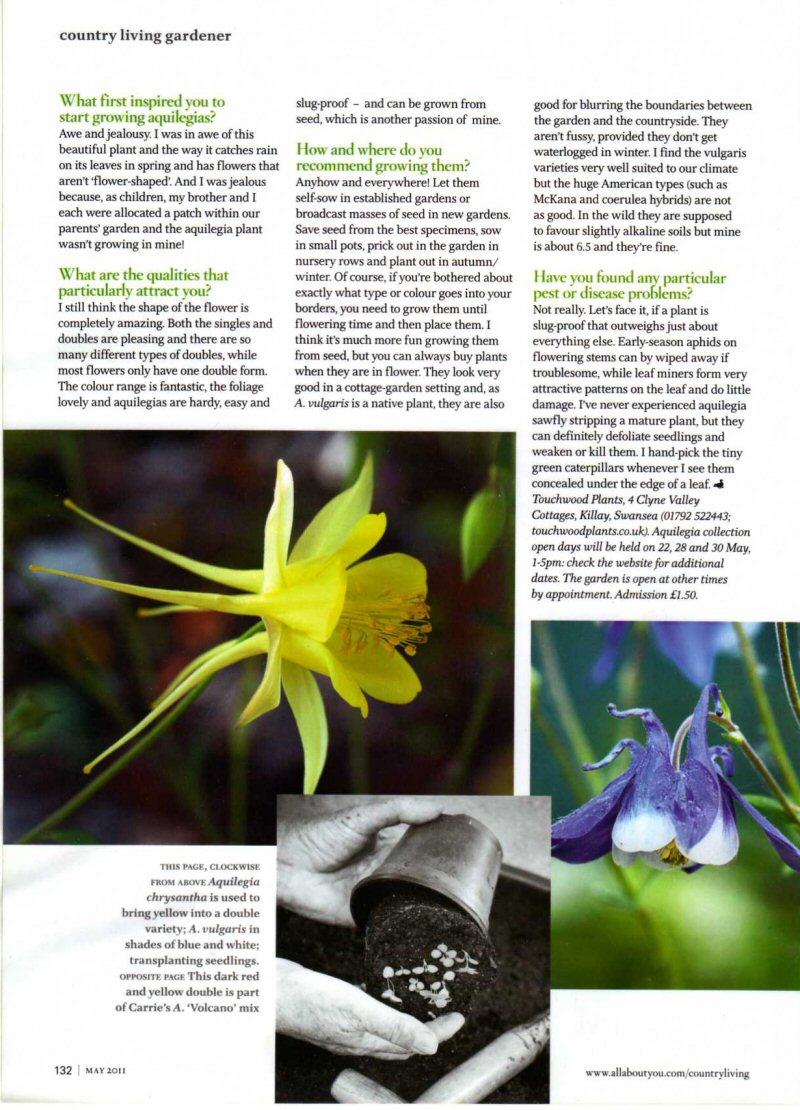 country living gardener

What first inspired you to start growing aquilegias?
Awe and jealousy. I was in awe of this beautiful plant and the way it catches rain on its leaves in spring and has flowers that aren't 'flower-shaped'. And I was jealous because, as children, my brother and I each were allocated a patch within our parents' garden and the aquilegia plant wasn't growing in mine!

What are the qualities that particularly attract you?
I still think the shape of the flower is completely amazing. Both the singles and doubles are pleasing and there are so many different types of doubles, while most flowers only have one double form. The colour range is fantastic, the foliage lovely and aquilegias are hardy, easy and slug-proof – and can be grown from seed, which is another passion of mine.

How and where do you recommend growing them?
Anyhow and everywhere! Let them self-sow in established gardens or broadcast masses of seed in new gardens. Save seed from the best specimens, sow in small pots, prick out in the garden in nursery rows and plant out in autumn/winter. Of course, if you're bothered about exactly what type or colour goes into your borders, you need to grow them until flowering time and then place them. I think it's much more fun growing them from seed, but you can always buy plants when they are in flower. They look very good in a cottage-garden setting and, as A. vulgaris is a native plant, they are also good for blurring the boundaries between the garden and the countryside. They aren't fussy, provided they don't get waterlogged in winter. I find the vulgaris varieties very well suited to our climate but the huge American types (such as McKana and coerulea hybrids) are not as good. In the wild they are supposed to favour slightly alkaline soils but mine is about 6.5 and they're fine.

Have you found any particular pest or disease problems?
Not really. Let's face it, if a plant is slug-proof that outweighs just about everything else. Early-season aphids on flowering stems can by wiped away if troublesome, while leaf miners form very attractive patterns on the leaf and do little damage. I've never experienced aquilegia sawfly stripping a mature plant, but they can definitely defoliate seedlings and weaken or kill them. I hand-pick the tiny green caterpillars whenever I see them concealed under the edge of a leaf.
Touchwood Plants, 4 Clyne Valley Cottages, Killay, Swansea (01792 522443; touchwoodplants.co.uk). Aquilegia collection open days will be held on 22, 28 and 30 May, 1-5pm: check the website for additional dates. The garden is open at other times by appointment. Admission £1.50.

THIS PAGE, CLOCKWISE FROM ABOVE Aquilegia chrysantha is used to bring yellow into a double variety; A. vulgaris in shades of blue and white; transplanting seedlings. OPPOSITE PAGE This dark red and yellow double is part of Carrie's A. 'Volcano' mix

132 | MAY 2011

www.allaboutyou.com/countryliving